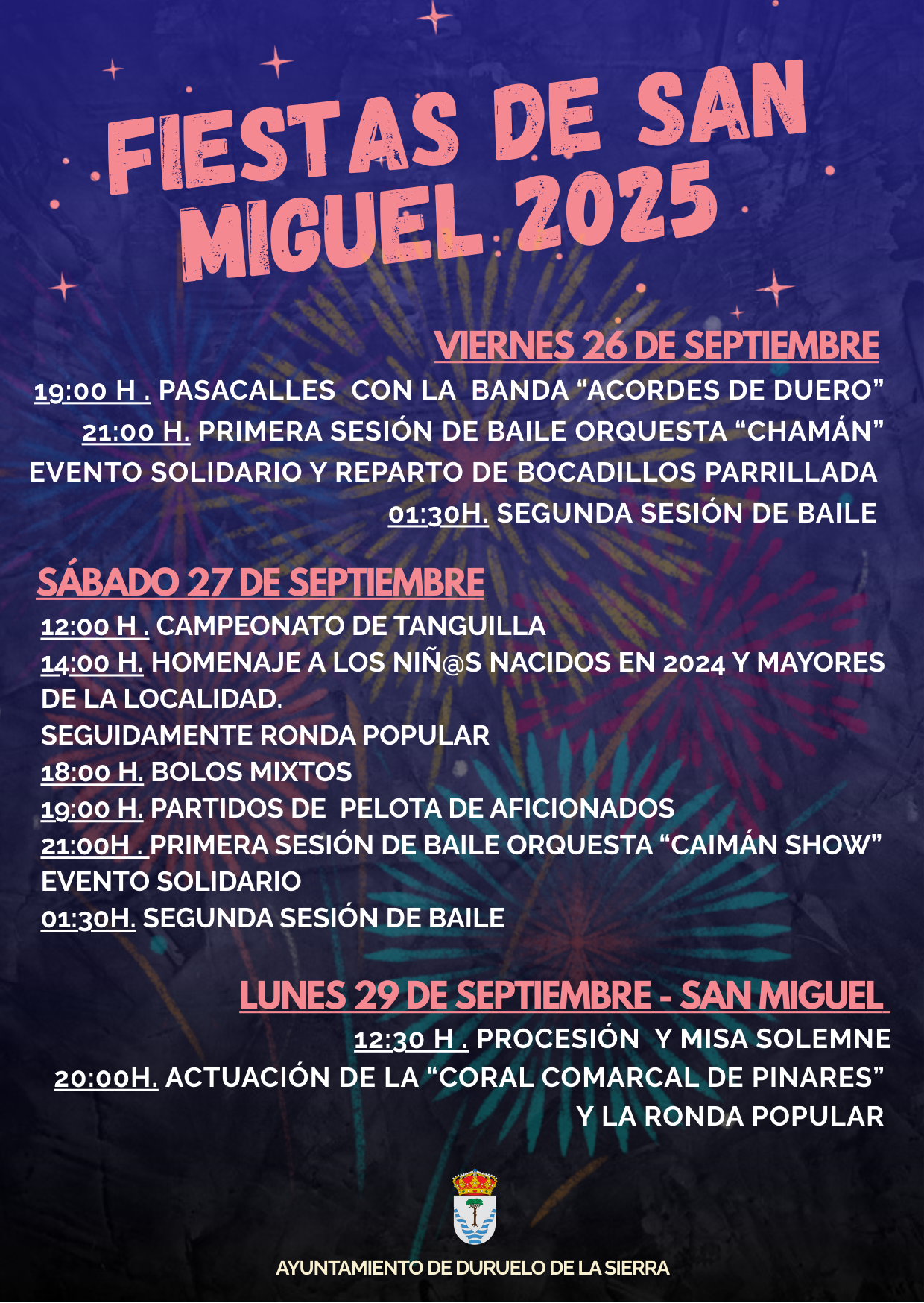 FIESTAS DE SAN MIGUEL 2025

VIERNES 26 DE SEPTIEMBRE

19:00 H . PASACALLES CON LA BANDA “ACORDES DE DUERO”
21:00 H. PRIMERA SESIÓN DE BAILE ORQUESTA “CHAMÁN”
EVENTO SOLIDARIO Y REPARTO DE BOCADILLOS PARRILLADA
01:30H. SEGUNDA SESIÓN DE BAILE

SÁBADO 27 DE SEPTIEMBRE

12:00 H . CAMPEONATO DE TANGUILLA
14:00 H. HOMENAJE A LOS NIÑ@S NACIDOS EN 2024 Y MAYORES DE LA LOCALIDAD.
SEGUIDAMENTE RONDA POPULAR
18:00 H. BOLOS MIXTOS
19:00 H. PARTIDOS DE PELOTA DE AFICIONADOS
21:00H . PRIMERA SESIÓN DE BAILE ORQUESTA “CAIMÁN SHOW”
EVENTO SOLIDARIO
01:30H. SEGUNDA SESIÓN DE BAILE

LUNES 29 DE SEPTIEMBRE - SAN MIGUEL

12:30 H . PROCESIÓN Y MISA SOLEMNE
20:00H. ACTUACIÓN DE LA “CORAL COMARCAL DE PINARES” Y LA RONDA POPULAR

AYUNTAMIENTO DE DURUELO DE LA SIERRA